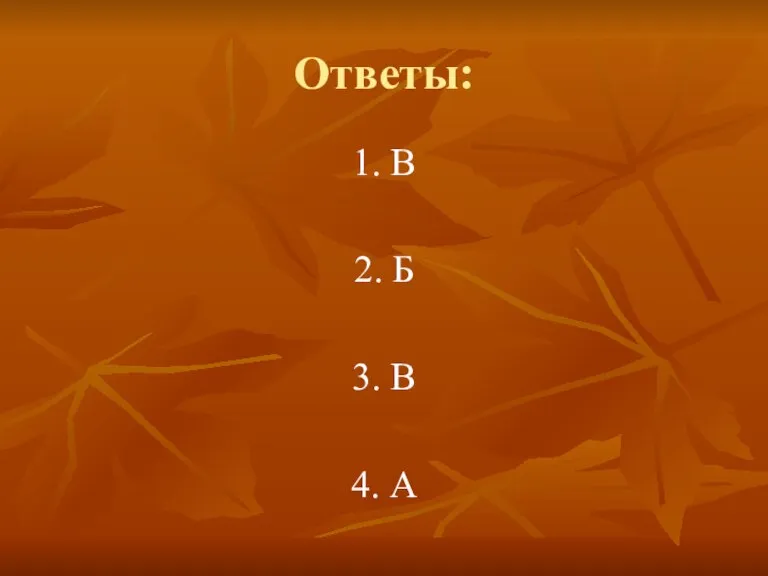 Ответы:

1. В

2. Б

3. В

4. А